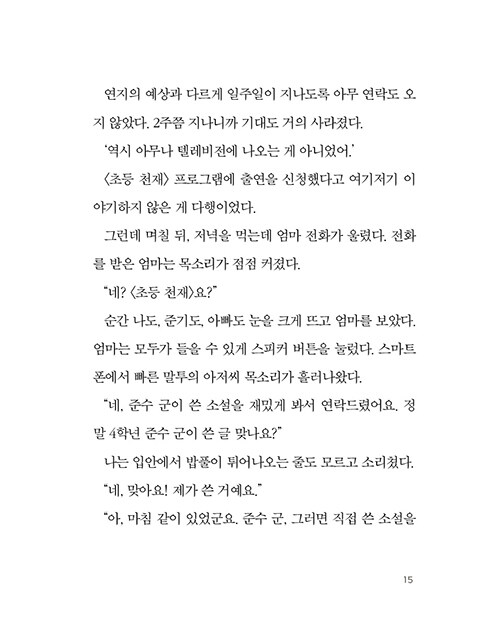 연지의 예상과 다르게 일주일이 지나도록 아무 연락도 오지 않았다. 2주쯤 지나니까 기대도 거의 사라졌다.

'역시 아무나 텔레비전에 나오는 게 아니었어.'

〈초등 천재〉 프로그램에 출연을 신청했다고 여기저기 이야기하지 않은 게 다행이었다.

그런데 며칠 뒤, 저녁을 먹는데 엄마 전화가 울렸다. 전화를 받은 엄마는 목소리가 점점 커졌다.

"네? 〈초등 천재〉요?"

순간 나도, 준기도, 아빠도 눈을 크게 뜨고 엄마를 보았다. 엄마는 모두가 들을 수 있게 스피커 버튼을 눌렀다. 스마트폰에서 빠른 말투의 아저씨 목소리가 흘러나왔다.

"네, 준수 군이 쓴 소설을 재밌게 봐서 연락드렸어요. 정말 4학년 준수 군이 쓴 글 맞나요?"

나는 입안에서 밥풀이 튀어나오는 줄도 모르고 소리쳤다.

"네, 맞아요! 제가 쓴 거예요."

"아, 마침 같이 있었군요. 준수 군, 그러면 직접 쓴 소설을

15